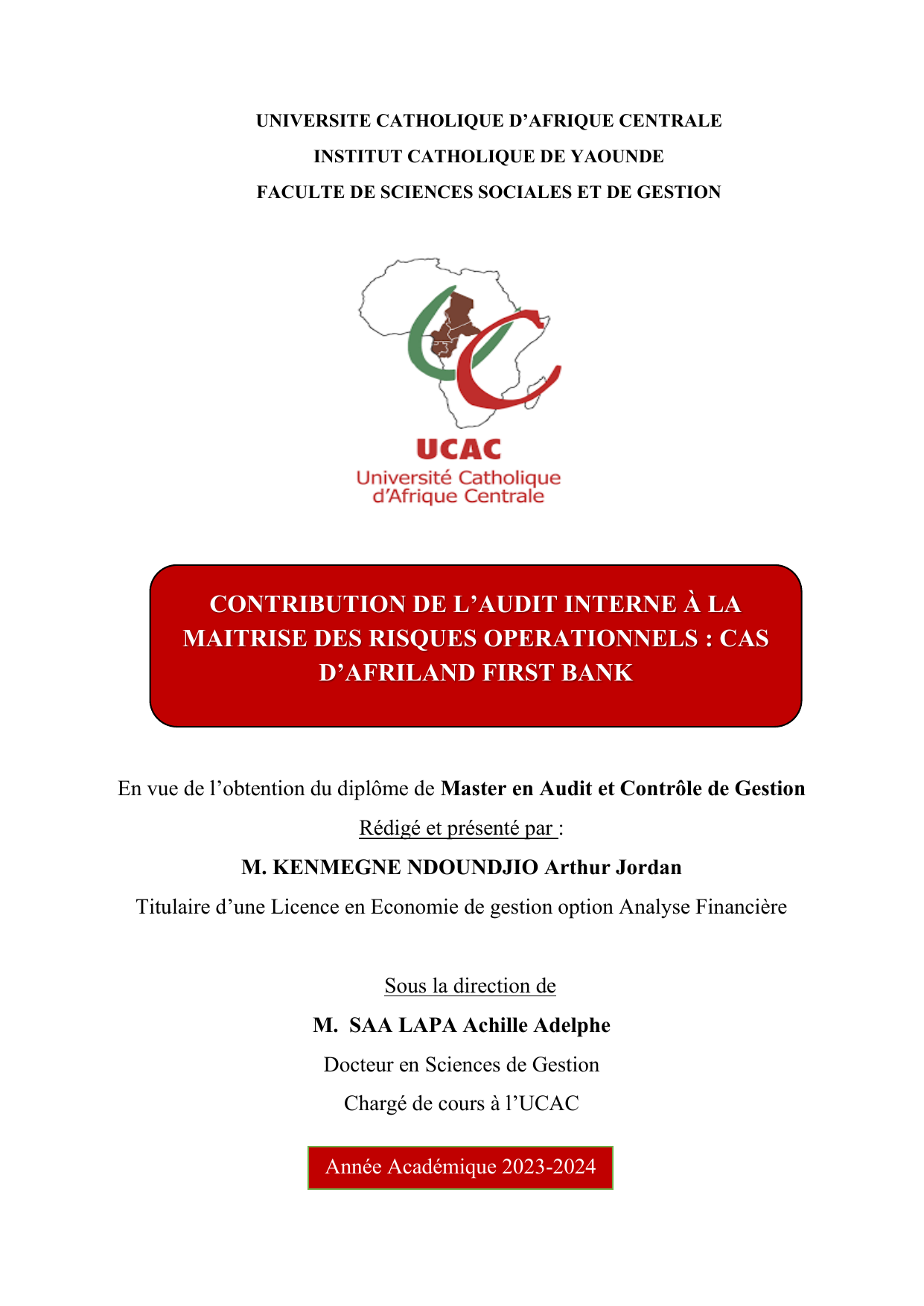 UNIVERSITE CATHOLIQUE D'AFRIQUE CENTRALE
INSTITUT CATHOLIQUE DE YAOUNDE
FACULTE DE SCIENCES SOCIALES ET DE GESTION

UCAC
Université Catholique d'Afrique Centrale

CONTRIBUTION DE L'AUDIT INTERNE À LA MAITRISE DES RISQUES OPERATIONNELS : CAS D'AFRILAND FIRST BANK

En vue de l'obtention du diplôme de Master en Audit et Contrôle de Gestion

Rédigé et présenté par :

M. KENMEGNE NDOUNDJIO Arthur Jordan

Titulaire d'une Licence en Economie de gestion option Analyse Financière

Sous la direction de

M. SAA LAPA Achille Adelphe

Docteur en Sciences de Gestion

Chargé de cours à l'UCAC

Année Académique 2023-2024